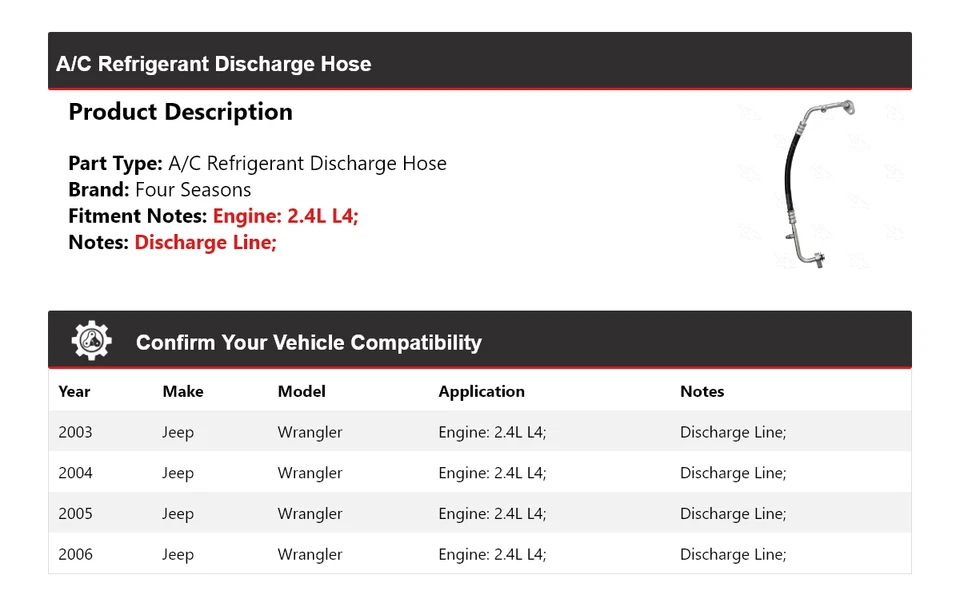 A/C Refrigerant Discharge Hose

Product Description

Part Type: A/C Refrigerant Discharge Hose
Brand: Four Seasons
Fitment Notes: Engine: 2.4L L4;
Notes: Discharge Line;

Confirm Your Vehicle Compatibility

| Year | Make | Model | Application | Notes |
|---|---|---|---|---|
| 2003 | Jeep | Wrangler | Engine: 2.4L L4; | Discharge Line; |
| 2004 | Jeep | Wrangler | Engine: 2.4L L4; | Discharge Line; |
| 2005 | Jeep | Wrangler | Engine: 2.4L L4; | Discharge Line; |
| 2006 | Jeep | Wrangler | Engine: 2.4L L4; | Discharge Line; |